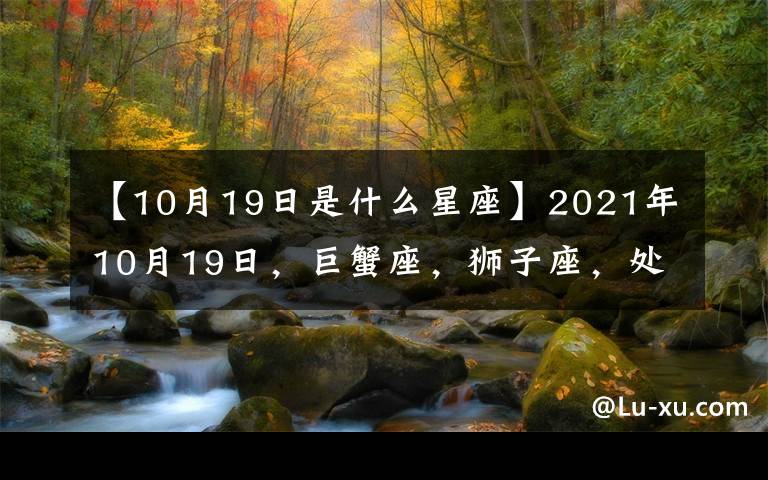 【10月19日是什么星座】2021年10月19日，巨蟹座，狮子座，处

@Lu-xu.com